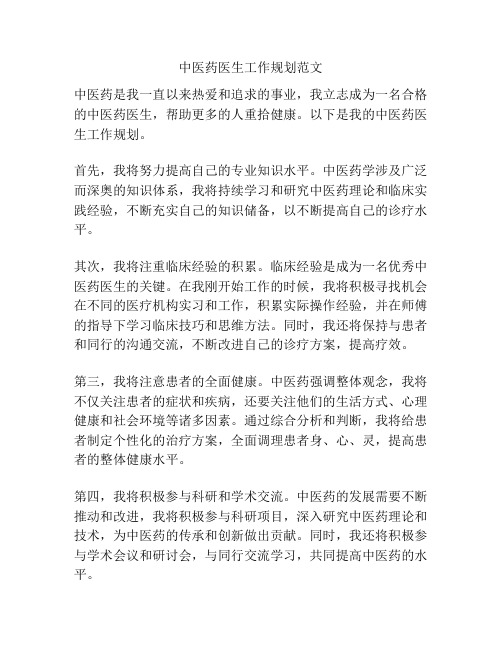 中医药医生工作规划范文

中医药是我一直以来热爱和追求的事业，我立志成为一名合格的中医药医生，帮助更多的人重拾健康。以下是我的中医药医生工作规划。

首先，我将努力提高自己的专业知识水平。中医药学涉及广泛而深奥的知识体系，我将持续学习和研究中医药理论和临床实践经验，不断充实自己的知识储备，以不断提高自己的诊疗水平。

其次，我将注重临床经验的积累。临床经验是成为一名优秀中医药医生的关键。在我刚开始工作的时候，我将积极寻找机会在不同的医疗机构实习和工作，积累实际操作经验，并在师傅的指导下学习临床技巧和思维方法。同时，我还将保持与患者和同行的沟通交流，不断改进自己的诊疗方案，提高疗效。

第三，我将注意患者的全面健康。中医药强调整体观念，我将不仅关注患者的症状和疾病，还要关注他们的生活方式、心理健康和社会环境等诸多因素。通过综合分析和判断，我将给患者制定个性化的治疗方案，全面调理患者身、心、灵，提高患者的整体健康水平。

第四，我将积极参与科研和学术交流。中医药的发展需要不断推动和改进，我将积极参与科研项目，深入研究中医药理论和技术，为中医药的传承和创新做出贡献。同时，我还将积极参与学术会议和研讨会，与同行交流学习，共同提高中医药的水平。